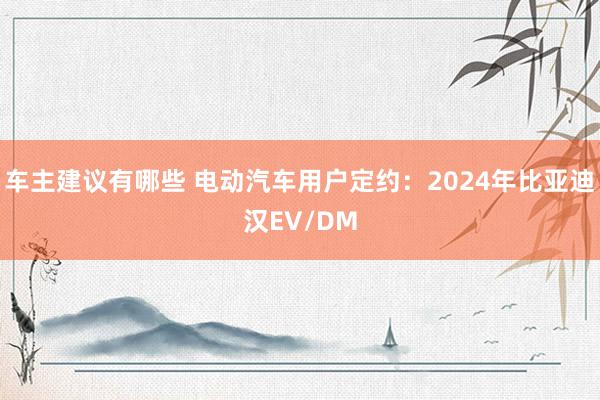 车主建议有哪些 电动汽车用户定约：2024年比亚迪汉EV/DM